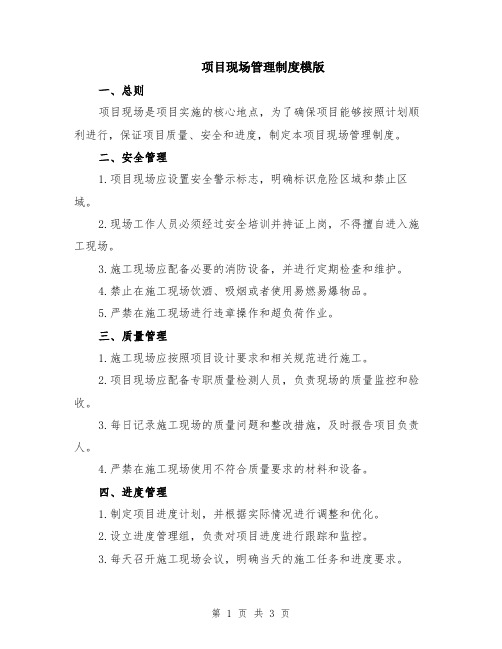 项目现场管理制度模版

一、总则

项目现场是项目实施的核心地点，为了确保项目能够按照计划顺利进行，保证项目质量、安全和进度，制定本项目现场管理制度。

二、安全管理

1.项目现场应设置安全警示标志，明确标识危险区域和禁止区域。

2.现场工作人员必须经过安全培训并持证上岗，不得擅自进入施工现场。

3.施工现场应配备必要的消防设备，并进行定期检查和维护。

4.禁止在施工现场饮酒、吸烟或者使用易燃易爆物品。

5.严禁在施工现场进行违章操作和超负荷作业。

三、质量管理

1.施工现场应按照项目设计要求和相关规范进行施工。

2.项目现场应配备专职质量检测人员，负责现场的质量监控和验收。

3.每日记录施工现场的质量问题和整改措施，及时报告项目负责人。

4.严禁在施工现场使用不符合质量要求的材料和设备。

四、进度管理

1.制定项目进度计划，并根据实际情况进行调整和优化。

2.设立进度管理组，负责对项目进度进行跟踪和监控。

3.每天召开施工现场会议，明确当天的施工任务和进度要求。

第 1 页 共 3 页